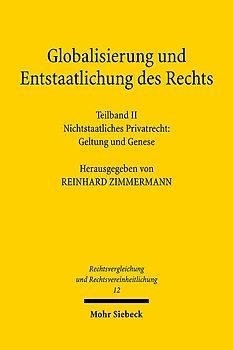 Globalisierung und Entstaatlichung des Rechts

Teilband II
Nichtstaatliches Privatrecht:
Geltung und Genese

Herausgegeben von
REINHARD ZIMMERMANN

Rechtsvergleichung
und Rechtsvereinheitlichung
12

Mohr Siebeck